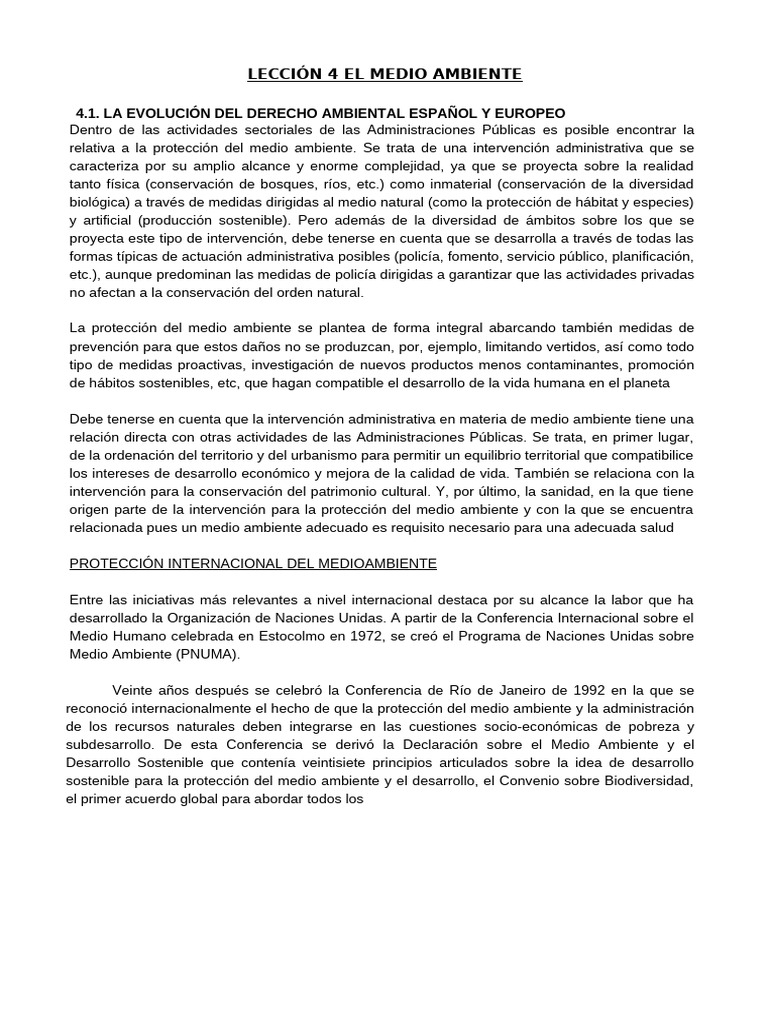 LECCIÓN 4 EL MEDIO AMBIENTE

4.1. LA EVOLUCIÓN DEL DERECHO AMBIENTAL ESPAÑOL Y EUROPEO

Dentro de las actividades sectoriales de las Administraciones Públicas es posible encontrar la relativa a la protección del medio ambiente. Se trata de una intervención administrativa que se caracteriza por su amplio alcance y enorme complejidad, ya que se proyecta sobre la realidad tanto física (conservación de bosques, ríos, etc.) como inmaterial (conservación de la diversidad biológica) a través de medidas dirigidas al medio natural (como la protección de hábitat y especies) y artificial (producción sostenible). Pero además de la diversidad de ámbitos sobre los que se proyecta este tipo de intervención, debe tenerse en cuenta que se desarrolla a través de todas las formas típicas de actuación administrativa posibles (policía, fomento, servicio público, planificación, etc.), aunque predominan las medidas de policía dirigidas a garantizar que las actividades privadas no afectan a la conservación del orden natural.

La protección del medio ambiente se plantea de forma integral abarcando también medidas de prevención para que estos daños no se produzcan, por, ejemplo, limitando vertidos, así como todo tipo de medidas proactivas, investigación de nuevos productos menos contaminantes, promoción de hábitos sostenibles, etc, que hagan compatible el desarrollo de la vida humana en el planeta

Debe tenerse en cuenta que la intervención administrativa en materia de medio ambiente tiene una relación directa con otras actividades de las Administraciones Públicas. Se trata, en primer lugar, de la ordenación del territorio y del urbanismo para permitir un equilibrio territorial que compatibilice los intereses de desarrollo económico y mejora de la calidad de vida. También se relaciona con la intervención para la conservación del patrimonio cultural. Y, por último, la sanidad, en la que tiene origen parte de la intervención para la protección del medio ambiente y con la que se encuentra relacionada pues un medio ambiente adecuado es requisito necesario para una adecuada salud

PROTECCIÓN INTERNACIONAL DEL MEDIOAMBIENTE

Entre las iniciativas más relevantes a nivel internacional destaca por su alcance la labor que ha desarrollado la Organización de Naciones Unidas. A partir de la Conferencia Internacional sobre el Medio Humano celebrada en Estocolmo en 1972, se creó el Programa de Naciones Unidas sobre Medio Ambiente (PNUMA).

Veinte años después se celebró la Conferencia de Río de Janeiro de 1992 en la que se reconoció internacionalmente el hecho de que la protección del medio ambiente y la administración de los recursos naturales deben integrarse en las cuestiones socio-económicas de pobreza y subdesarrollo. De esta Conferencia se derivó la Declaración sobre el Medio Ambiente y el Desarrollo Sostenible que contenía veintisiete principios articulados sobre la idea de desarrollo sostenible para la protección del medio ambiente y el desarrollo, el Convenio sobre Biodiversidad, el primer acuerdo global para abordar todos los